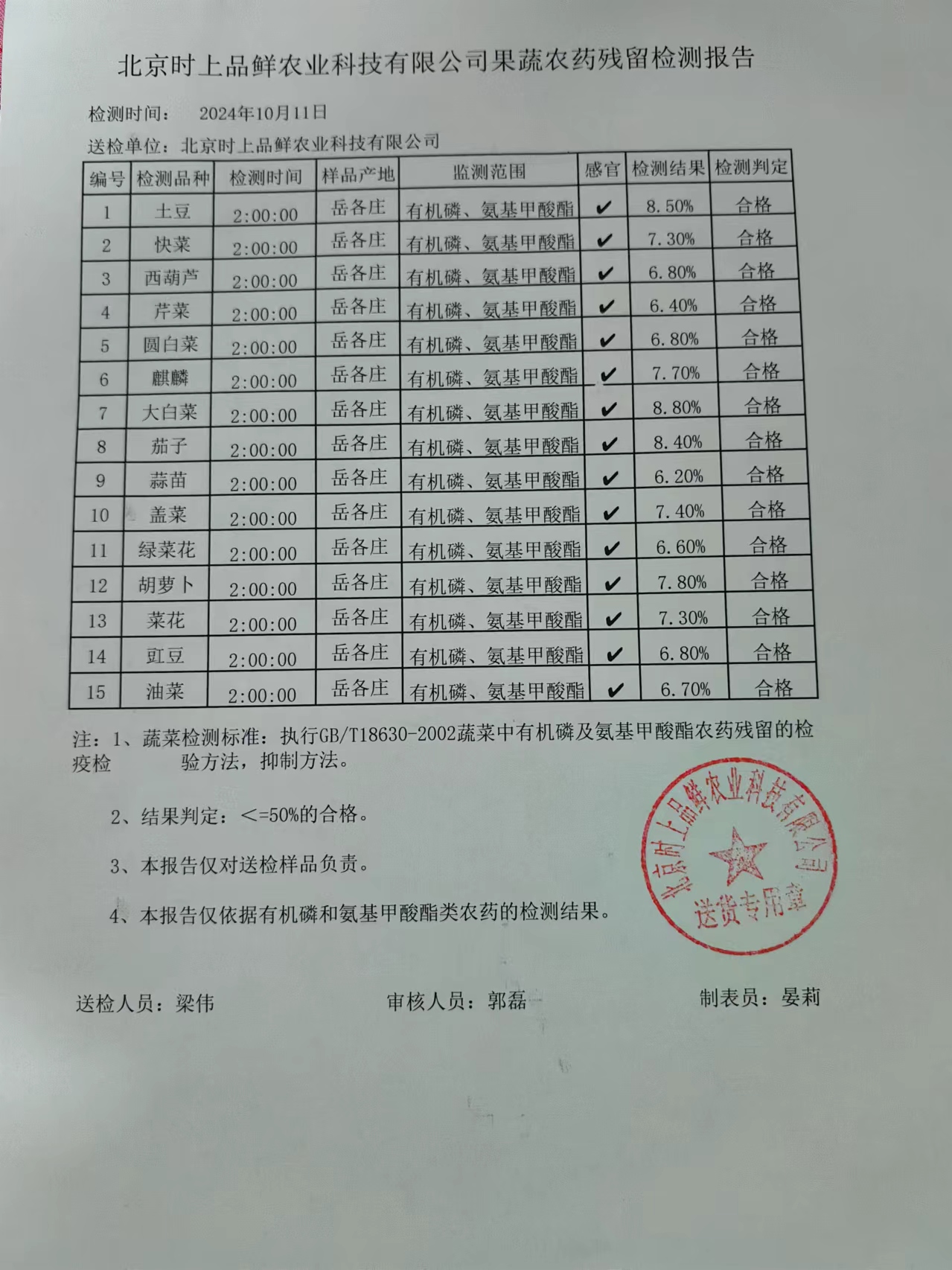 北京时上品鲜农业科技有限公司果蔬农药残留检测报告

检测时间：　2024年10月11日

送检单位：北京时上品鲜农业科技有限公司

| 编号 | 检测品种 | 检测时间 | 样品产地 | 监测范围 | 感官 | 检测结果 | 检测判定 |
|---|---|---|---|---|---|---|---|
| 1 | 土豆 | 2:00:00 | 岳各庄 | 有机磷、氨基甲酸酯 | ✔ | 8.50% | 合格 |
| 2 | 快菜 | 2:00:00 | 岳各庄 | 有机磷、氨基甲酸酯 | ✔ | 7.30% | 合格 |
| 3 | 西葫芦 | 2:00:00 | 岳各庄 | 有机磷、氨基甲酸酯 | ✔ | 6.80% | 合格 |
| 4 | 芹菜 | 2:00:00 | 岳各庄 | 有机磷、氨基甲酸酯 | ✔ | 6.40% | 合格 |
| 5 | 圆白菜 | 2:00:00 | 岳各庄 | 有机磷、氨基甲酸酯 | ✔ | 6.80% | 合格 |
| 6 | 麒麟 | 2:00:00 | 岳各庄 | 有机磷、氨基甲酸酯 | ✔ | 7.70% | 合格 |
| 7 | 大白菜 | 2:00:00 | 岳各庄 | 有机磷、氨基甲酸酯 | ✔ | 8.80% | 合格 |
| 8 | 茄子 | 2:00:00 | 岳各庄 | 有机磷、氨基甲酸酯 | ✔ | 8.40% | 合格 |
| 9 | 蒜苗 | 2:00:00 | 岳各庄 | 有机磷、氨基甲酸酯 | ✔ | 6.20% | 合格 |
| 10 | 盖菜 | 2:00:00 | 岳各庄 | 有机磷、氨基甲酸酯 | ✔ | 7.40% | 合格 |
| 11 | 绿菜花 | 2:00:00 | 岳各庄 | 有机磷、氨基甲酸酯 | ✔ | 6.60% | 合格 |
| 12 | 胡萝卜 | 2:00:00 | 岳各庄 | 有机磷、氨基甲酸酯 | ✔ | 7.80% | 合格 |
| 13 | 菜花 | 2:00:00 | 岳各庄 | 有机磷、氨基甲酸酯 | ✔ | 7.30% | 合格 |
| 14 | 豇豆 | 2:00:00 | 岳各庄 | 有机磷、氨基甲酸酯 | ✔ | 6.80% | 合格 |
| 15 | 油菜 | 2:00:00 | 岳各庄 | 有机磷、氨基甲酸酯 | ✔ | 6.70% | 合格 |

注：1、蔬菜检测标准：执行GB/T18630-2002蔬菜中有机磷及氨基甲酸酯农药残留的检疫检　　验方法，抑制方法。

2、结果判定：<=50%的合格。

3、本报告仅对送检样品负责。

4、本报告仅依据有机磷和氨基甲酸酯类农药的检测结果。

北京时上品鲜农业科技有限公司 送货专用章

送检人员：梁伟　　审核人员：郭磊　　制表员：晏莉